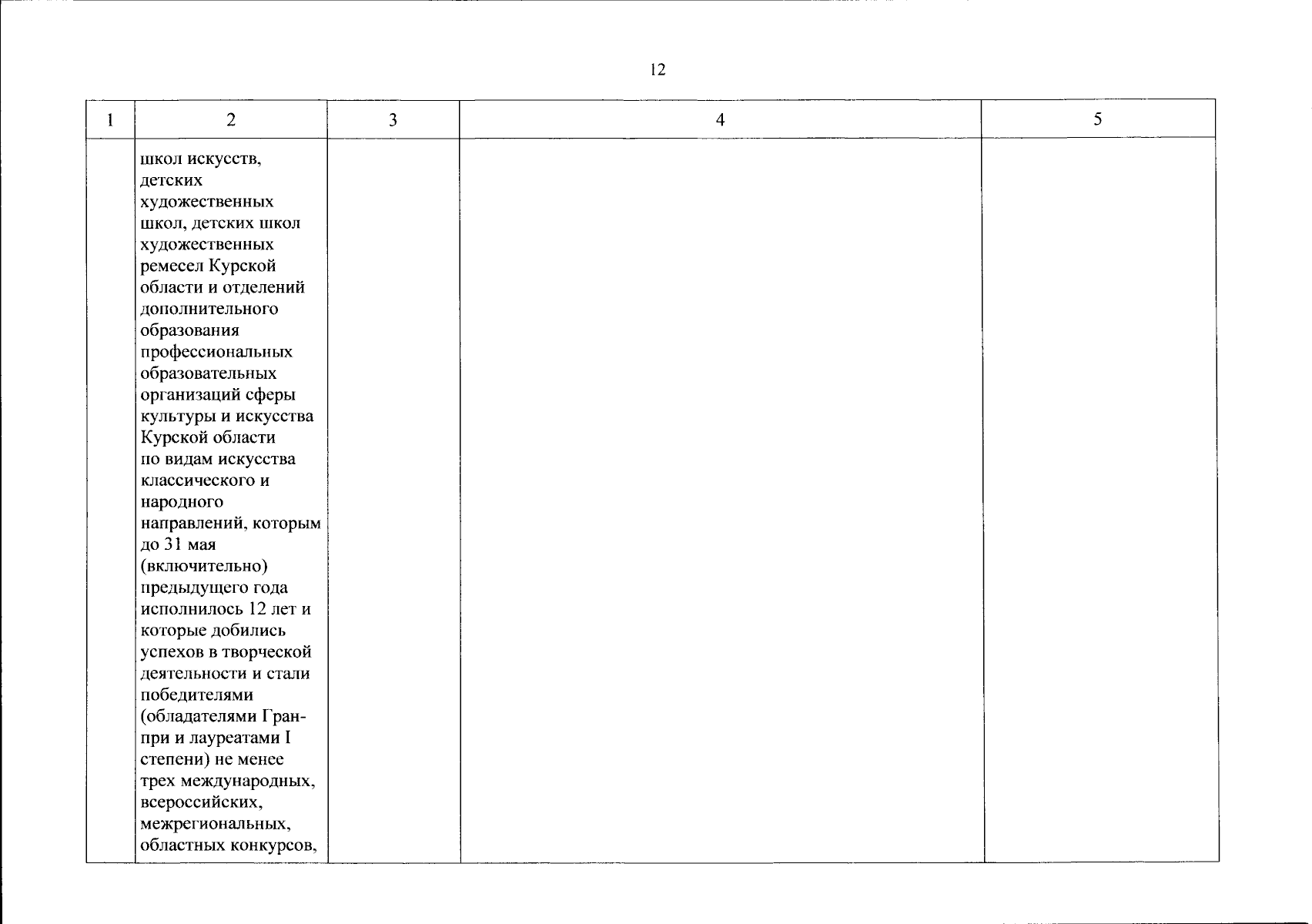 12

| 1 | 2 | 3 | 4 | 5 |
|---|---|---|---|---|
| | школ искусств, детских художественных школ, детских школ художественных ремесел Курской области и отделений дополнительного образования профессиональных образовательных организаций сферы культуры и искусства Курской области по видам искусства классического и народного направлений, которым до 31 мая (включительно) предыдущего года исполнилось 12 лет и которые добились успехов в творческой деятельности и стали победителями (обладателями Гран-при и лауреатами I степени) не менее трех международных, всероссийских, межрегиональных, областных конкурсов, | | | |